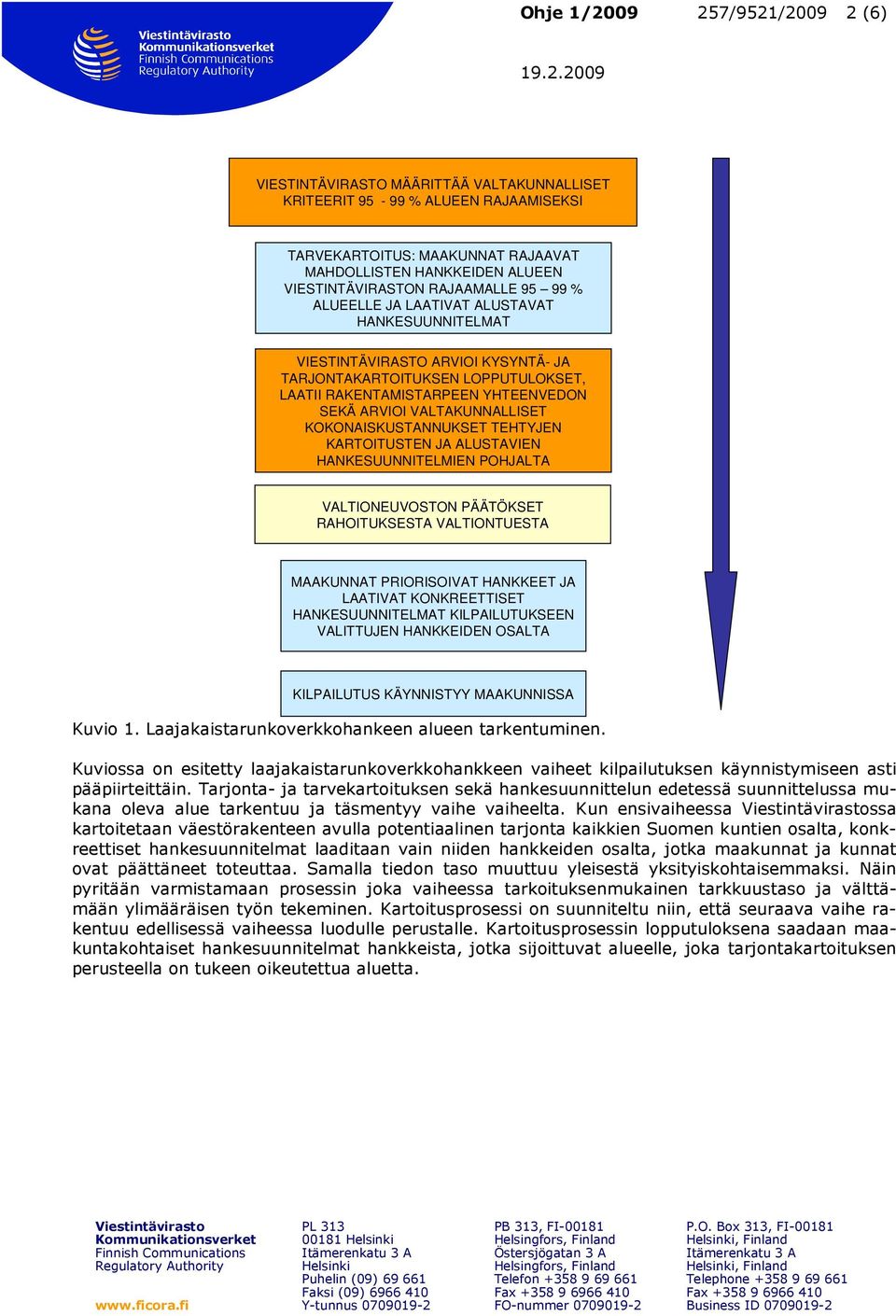 Viestintävirasto
Kommunikationsverket
Finnish Communications
Regulatory Authority

Ohje 1/2009 257/9521/2009 2 (6)

19.2.2009

VIESTINTÄVIRASTO MÄÄRITTÄÄ VALTAKUNNALLISET KRITEERIT 95 - 99 % ALUEEN RAJAAMISEKSI

TARVEKARTOITUS: MAAKUNNAT RAJAAVAT MAHDOLLISTEN HANKKEIDEN ALUEEN VIESTINTÄVIRASTON RAJAAMALLE 95 – 99 % ALUEELLE JA LAATIVAT ALUSTAVAT HANKESUUNNITELMAT

VIESTINTÄVIRASTO ARVIOI KYSYNTÄ- JA TARJONTAKARTOITUKSEN LOPPUTULOKSET, LAATII RAKENTAMISTARPEEN YHTEENVEDON SEKÄ ARVIOI VALTAKUNNALLISET KOKONAISKUSTANNUKSET TEHTYJEN KARTOITUSTEN JA ALUSTAVIEN HANKESUUNNITELMIEN POHJALTA

VALTIONEUVOSTON PÄÄTÖKSET RAHOITUKSESTA VALTIONTUESTA

MAAKUNNAT PRIORISOIVAT HANKKEET JA LAATIVAT KONKREETTISET HANKESUUNNITELMAT KILPAILUTUKSEEN VALITTUJEN HANKKEIDEN OSALTA

KILPAILUTUS KÄYNNISTYY MAAKUNNISSA

Kuvio 1. Laajakaistarunkoverkkohankeen alueen tarkentuminen.

Kuviossa on esitetty laajakaistarunkoverkkohankkeen vaiheet kilpailutuksen käynnistymiseen asti pääpiirteittäin. Tarjonta- ja tarvekartoituksen sekä hankesuunnittelun edetessä suunnittelussa mukana oleva alue tarkentuu ja täsmentyy vaihe vaiheelta. Kun ensivaiheessa Viestintävirastossa kartoitetaan väestörakenteen avulla potentiaalinen tarjonta kaikkien Suomen kuntien osalta, konkreettiset hankesuunnitelmat laaditaan vain niiden hankkeiden osalta, jotka maakunnat ja kunnat ovat päättäneet toteuttaa. Samalla tiedon taso muuttuu yleisestä yksityiskohtaisemmaksi. Näin pyritään varmistamaan prosessin joka vaiheessa tarkoituksenmukainen tarkkuustaso ja välttämään ylimääräisen työn tekeminen. Kartoitusprosessi on suunniteltu niin, että seuraava vaihe rakentuu edellisessä vaiheessa luodulle perustalle. Kartoitusprosessin lopputuloksena saadaan maakuntakohtaiset hankesuunnitelmat hankkeista, jotka sijoittuvat alueelle, joka tarjontakartoituksen perusteella on tukeen oikeutettua aluetta.

Viestintävirasto
Kommunikationsverket
Finnish Communications
Regulatory Authority

www.ficora.fi

PL 313
00181 Helsinki
Itämerenkatu 3 A
Helsinki
Puhelin (09) 69 661
Faksi (09) 6966 410
Y-tunnus 0709019-2

PB 313, FI-00181
Helsingfors, Finland
Östersjögatan 3 A
Helsingfors, Finland
Telefon +358 9 69 661
Fax +358 9 6966 410
FO-nummer 0709019-2

P.O. Box 313, FI-00181
Helsinki, Finland
Itämerenkatu 3 A
Helsinki, Finland
Telephone +358 9 69 661
Fax +358 9 6966 410
Business ID 0709019-2